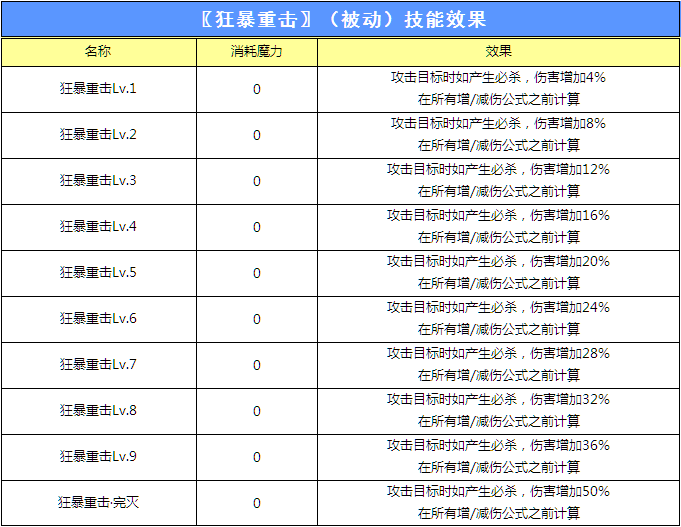 〖狂暴重击〗（被动）技能效果

| 名称 | 消耗魔力 | 效果 |
|---|---|---|
| 狂暴重击Lv.1 | 0 | 攻击目标时如产生必杀，伤害增加4% 在所有增/减伤公式之前计算 |
| 狂暴重击Lv.2 | 0 | 攻击目标时如产生必杀，伤害增加8% 在所有增/减伤公式之前计算 |
| 狂暴重击Lv.3 | 0 | 攻击目标时如产生必杀，伤害增加12% 在所有增/减伤公式之前计算 |
| 狂暴重击Lv.4 | 0 | 攻击目标时如产生必杀，伤害增加16% 在所有增/减伤公式之前计算 |
| 狂暴重击Lv.5 | 0 | 攻击目标时如产生必杀，伤害增加20% 在所有增/减伤公式之前计算 |
| 狂暴重击Lv.6 | 0 | 攻击目标时如产生必杀，伤害增加24% 在所有增/减伤公式之前计算 |
| 狂暴重击Lv.7 | 0 | 攻击目标时如产生必杀，伤害增加28% 在所有增/减伤公式之前计算 |
| 狂暴重击Lv.8 | 0 | 攻击目标时如产生必杀，伤害增加32% 在所有增/减伤公式之前计算 |
| 狂暴重击Lv.9 | 0 | 攻击目标时如产生必杀，伤害增加36% 在所有增/减伤公式之前计算 |
| 狂暴重击·完灭 | 0 | 攻击目标时如产生必杀，伤害增加50% 在所有增/减伤公式之前计算 |